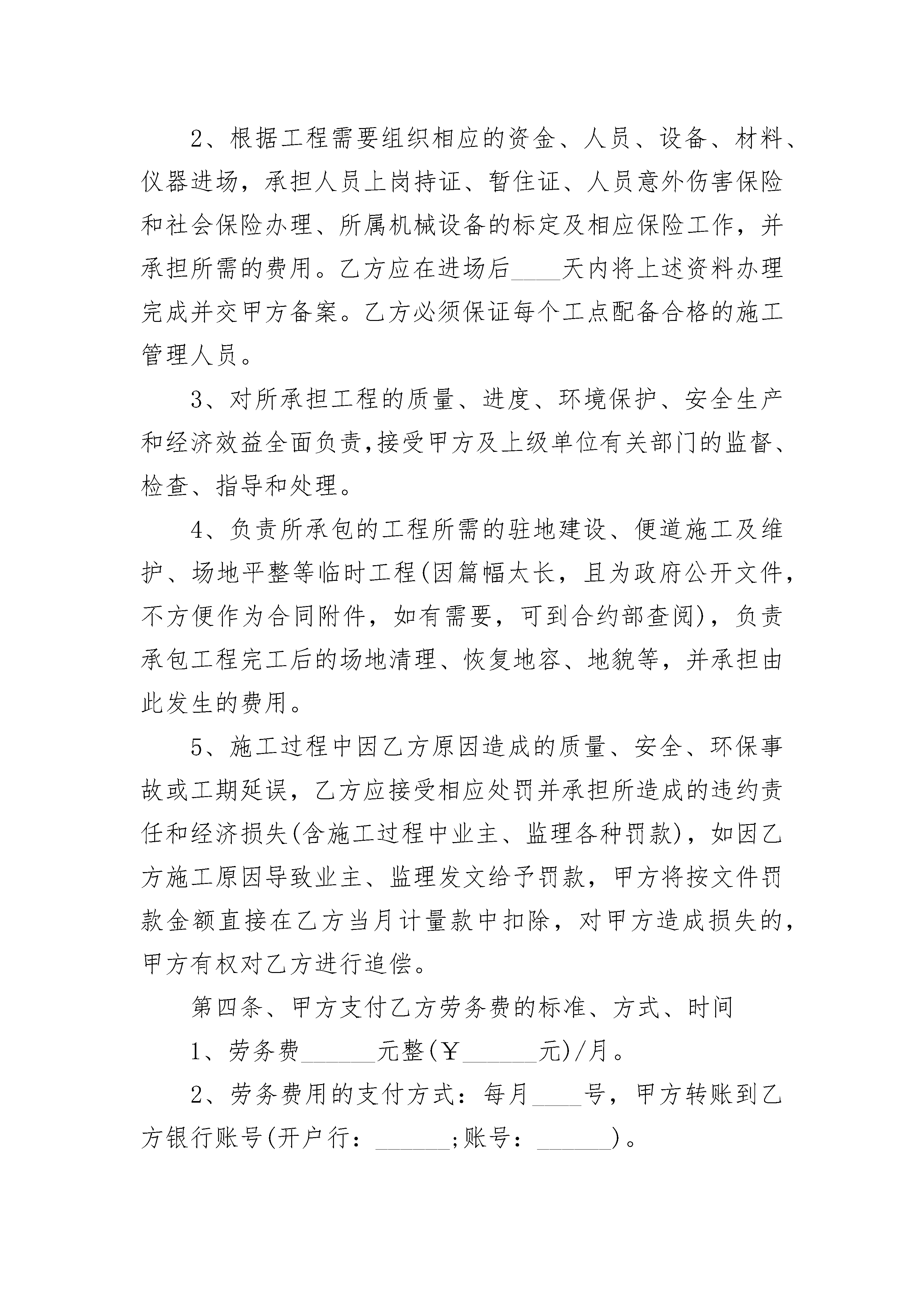 2、根据工程需要组织相应的资金、人员、设备、材料、仪器进场，承担人员上岗持证、暂住证、人员意外伤害保险和社会保险办理、所属机械设备的标定及相应保险工作，并承担所需的费用。乙方应在进场后____天内将上述资料办理完成并交甲方备案。乙方必须保证每个工点配备合格的施工管理人员。

3、对所承担工程的质量、进度、环境保护、安全生产和经济效益全面负责,接受甲方及上级单位有关部门的监督、检查、指导和处理。

4、负责所承包的工程所需的驻地建设、便道施工及维护、场地平整等临时工程(因篇幅太长，且为政府公开文件，不方便作为合同附件，如有需要，可到合约部查阅)，负责承包工程完工后的场地清理、恢复地容、地貌等，并承担由此发生的费用。

5、施工过程中因乙方原因造成的质量、安全、环保事故或工期延误，乙方应接受相应处罚并承担所造成的违约责任和经济损失(含施工过程中业主、监理各种罚款)，如因乙方施工原因导致业主、监理发文给予罚款，甲方将按文件罚款金额直接在乙方当月计量款中扣除，对甲方造成损失的，甲方有权对乙方进行追偿。

第四条、甲方支付乙方劳务费的标准、方式、时间

1、劳务费______元整(￥______元)/月。

2、劳务费用的支付方式：每月____号，甲方转账到乙方银行账号(开户行：______;账号：______)。